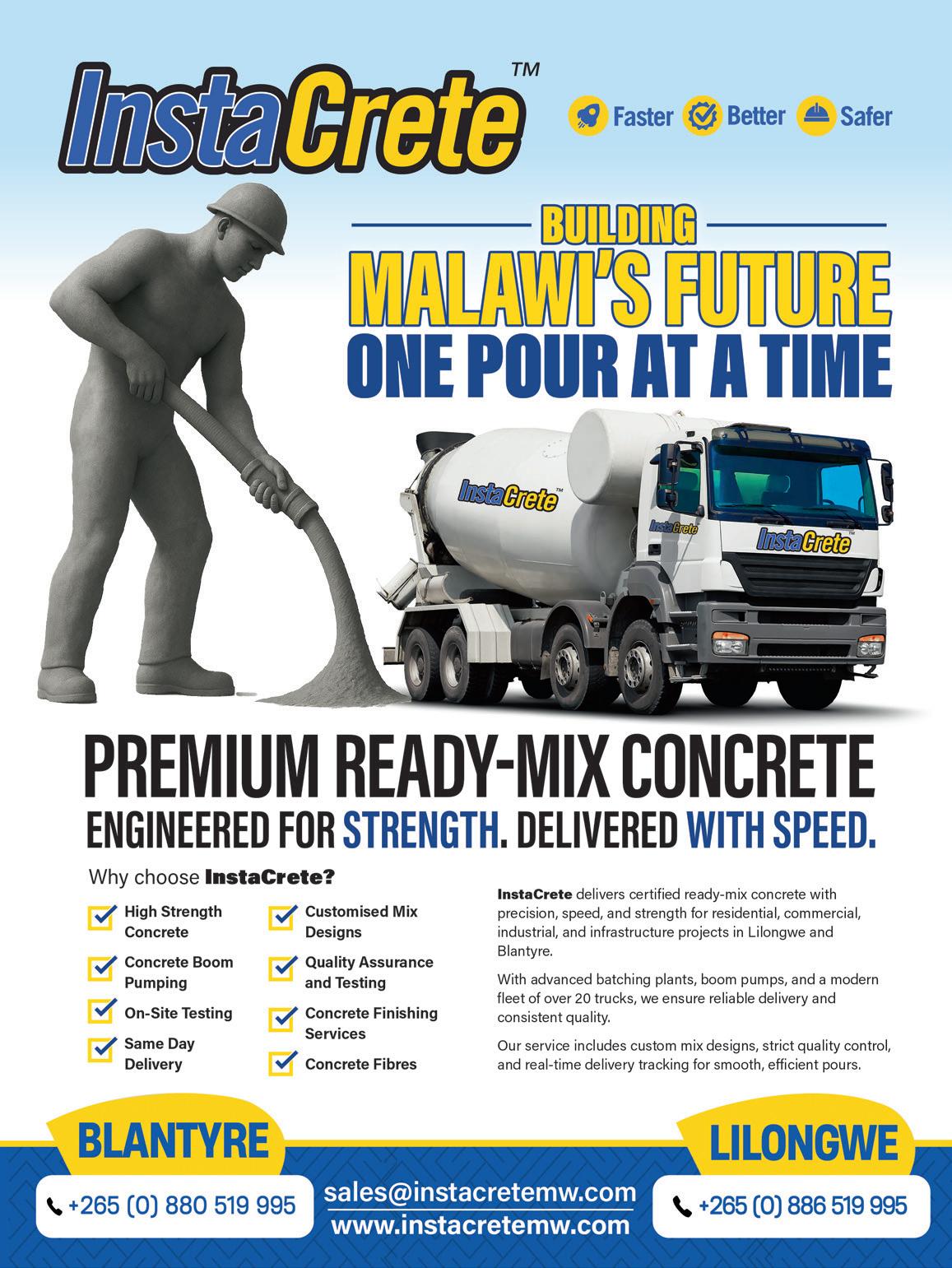 InstaCrete™

Faster Better Safer

BUILDING
MALAWI'S FUTURE
ONE POUR AT A TIME

InstaCrete™

InstaCrete

InstaCrete™

PREMIUM READY-MIX CONCRETE
ENGINEERED FOR STRENGTH. DELIVERED WITH SPEED.

Why choose InstaCrete?

☑ High Strength Concrete
☑ Concrete Boom Pumping
☑ On-Site Testing
☑ Same Day Delivery
☑ Customised Mix Designs
☑ Quality Assurance and Testing
☑ Concrete Finishing Services
☑ Concrete Fibres

InstaCrete delivers certified ready-mix concrete with precision, speed, and strength for residential, commercial, industrial, and infrastructure projects in Lilongwe and Blantyre.

With advanced batching plants, boom pumps, and a modern fleet of over 20 trucks, we ensure reliable delivery and consistent quality.

Our service includes custom mix designs, strict quality control, and real-time delivery tracking for smooth, efficient pours.

BLANTYRE
+265 (0) 880 519 995

sales@instacretemw.com
www.instacretemw.com

LILONGWE
+265 (0) 886 519 995